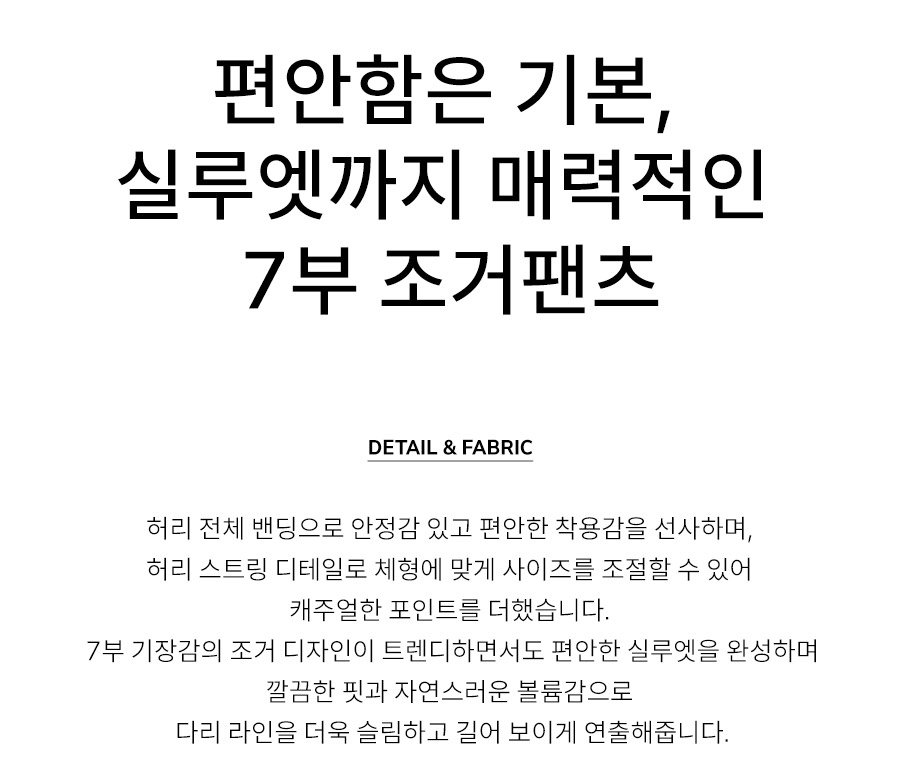 편안함은 기본,
실루엣까지 매력적인
7부 조거팬츠

DETAIL & FABRIC

허리 전체 밴딩으로 안정감 있고 편안한 착용감을 선사하며,
허리 스트링 디테일로 체형에 맞게 사이즈를 조절할 수 있어
캐주얼한 포인트를 더했습니다.
7부 기장감의 조거 디자인이 트렌디하면서도 편안한 실루엣을 완성하며
깔끔한 핏과 자연스러운 볼륨감으로
다리 라인을 더욱 슬림하고 길어 보이게 연출해줍니다.